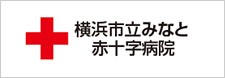 横浜市立みなと
赤十字病院